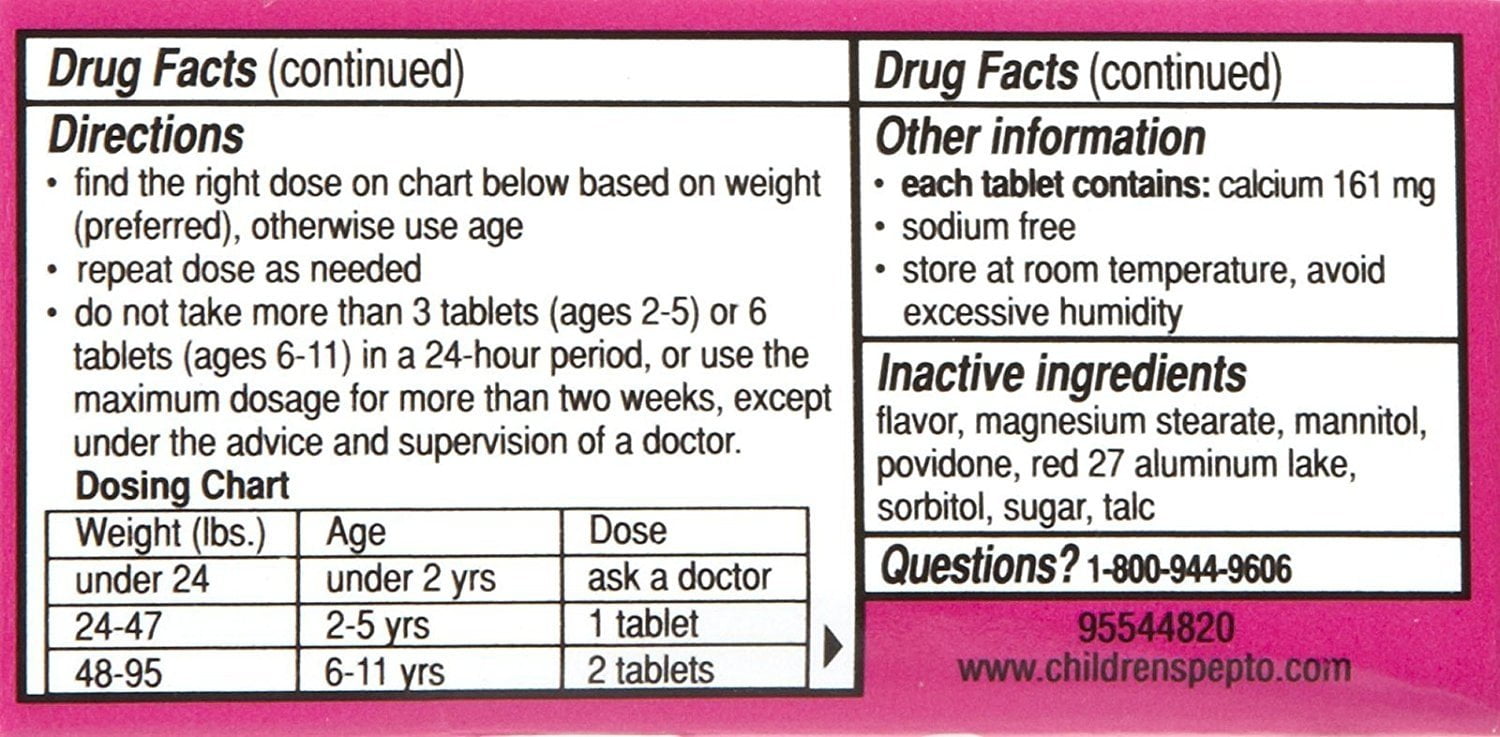 Drug Facts (continued)

Directions
• find the right dose on chart below based on weight (preferred), otherwise use age
• repeat dose as needed
• do not take more than 3 tablets (ages 2-5) or 6 tablets (ages 6-11) in a 24-hour period, or use the maximum dosage for more than two weeks, except under the advice and supervision of a doctor.

Dosing Chart

| Weight (lbs.) | Age | Dose |
|---|---|---|
| under 24 | under 2 yrs | ask a doctor |
| 24-47 | 2-5 yrs | 1 tablet |
| 48-95 | 6-11 yrs | 2 tablets |

Drug Facts (continued)

Other information
• each tablet contains: calcium 161 mg
• sodium free
• store at room temperature, avoid excessive humidity

Inactive ingredients
flavor, magnesium stearate, mannitol, povidone, red 27 aluminum lake, sorbitol, sugar, talc

Questions? 1-800-944-9606

95544820
www.childrenspepto.com